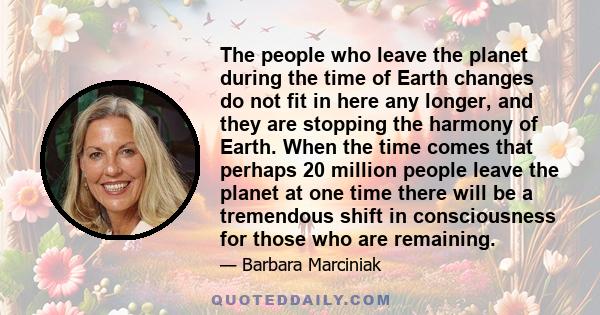 The people who leave the planet during the time of Earth changes do not fit in here any longer, and they are stopping the harmony of Earth. When the time comes that perhaps 20 million people leave the planet at one time there will be a tremendous shift in consciousness for those who are remaining.

— Barbara Marciniak

QUOTEDDAILY.COM